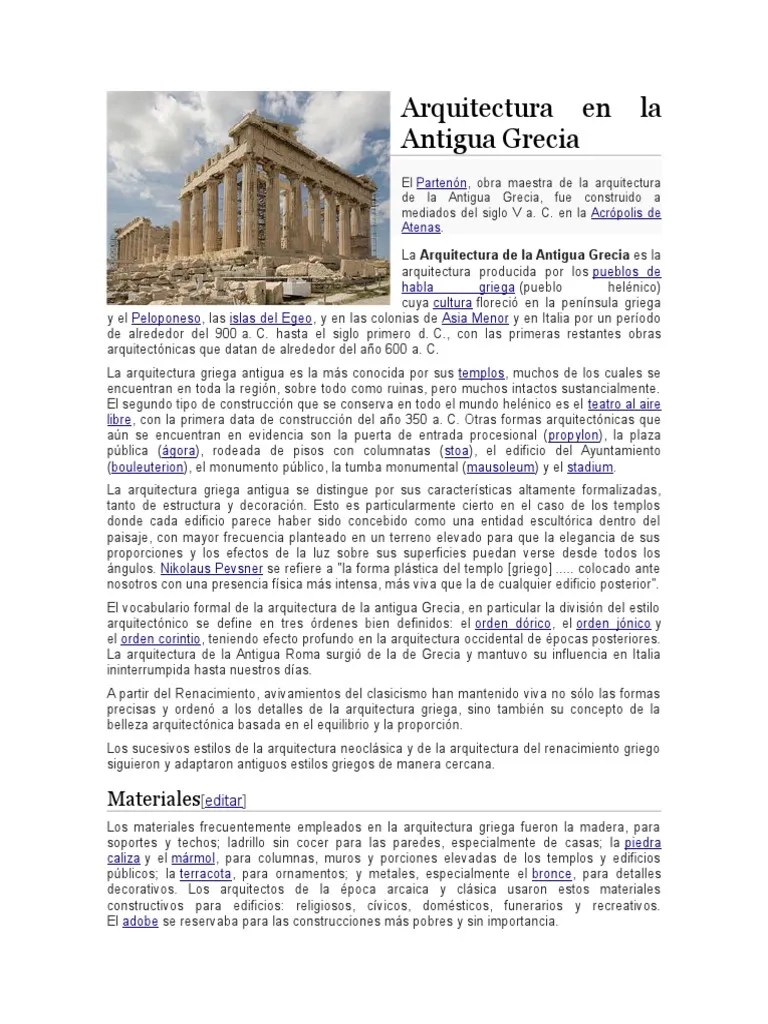 Arquitectura en la Antigua Grecia

El Partenón, obra maestra de la arquitectura de la Antigua Grecia, fue construido a mediados del siglo V a. C. en la Acrópolis de Atenas.

La **Arquitectura de la Antigua Grecia** es la arquitectura producida por los pueblos de habla griega (pueblo helénico) cuya cultura floreció en la península griega y el Peloponeso, las islas del Egeo, y en las colonias de Asia Menor y en Italia por un período de alrededor del 900 a. C. hasta el siglo primero d. C., con las primeras restantes obras arquitectónicas que datan de alrededor del año 600 a. C.

La arquitectura griega antigua es la más conocida por sus templos, muchos de los cuales se encuentran en toda la región, sobre todo como ruinas, pero muchos intactos sustancialmente. El segundo tipo de construcción que se conserva en todo el mundo helénico es el teatro al aire libre, con la primera data de construcción del año 350 a. C. Otras formas arquitectónicas que aún se encuentran en evidencia son la puerta de entrada procesional (propylon), la plaza pública (ágora), rodeada de pisos con columnatas (stoa), el edificio del Ayuntamiento (bouleuterion), el monumento público, la tumba monumental (mausoleum) y el stadium.

La arquitectura griega antigua se distingue por sus características altamente formalizadas, tanto de estructura y decoración. Esto es particularmente cierto en el caso de los templos donde cada edificio parece haber sido concebido como una entidad escultórica dentro del paisaje, con mayor frecuencia planteado en un terreno elevado para que la elegancia de sus proporciones y los efectos de la luz sobre sus superficies puedan verse desde todos los ángulos. Nikolaus Pevsner se refiere a "la forma plástica del templo [griego] ..... colocado ante nosotros con una presencia física más intensa, más viva que la de cualquier edificio posterior".

El vocabulario formal de la arquitectura de la antigua Grecia, en particular la división del estilo arquitectónico se define en tres órdenes bien definidos: el orden dórico, el orden jónico y el orden corintio, teniendo efecto profundo en la arquitectura occidental de épocas posteriores. La arquitectura de la Antigua Roma surgió de la de Grecia y mantuvo su influencia en Italia ininterrumpida hasta nuestros días.

A partir del Renacimiento, avivamientos del clasicismo han mantenido viva no sólo las formas precisas y ordenó a los detalles de la arquitectura griega, sino también su concepto de la belleza arquitectónica basada en el equilibrio y la proporción.

Los sucesivos estilos de la arquitectura neoclásica y de la arquitectura del renacimiento griego siguieron y adaptaron antiguos estilos griegos de manera cercana.

Materiales[editar]

Los materiales frecuentemente empleados en la arquitectura griega fueron la madera, para soportes y techos; ladrillo sin cocer para las paredes, especialmente de casas; la piedra caliza y el mármol, para columnas, muros y porciones elevadas de los templos y edificios públicos; la terracota, para ornamentos; y metales, especialmente el bronce, para detalles decorativos. Los arquitectos de la época arcaica y clásica usaron estos materiales constructivos para edificios: religiosos, cívicos, domésticos, funerarios y recreativos. El adobe se reservaba para las construcciones más pobres y sin importancia.